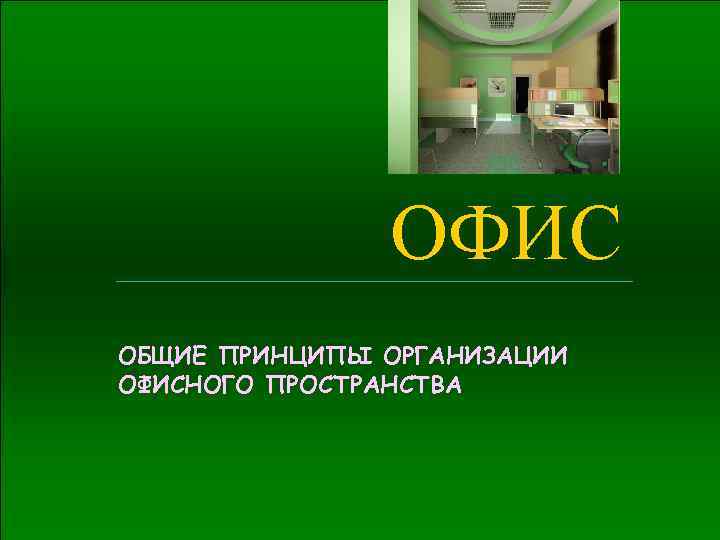 ОФИС

ОБЩИЕ ПРИНЦИПЫ ОРГАНИЗАЦИИ ОФИСНОГО ПРОСТРАНСТВА